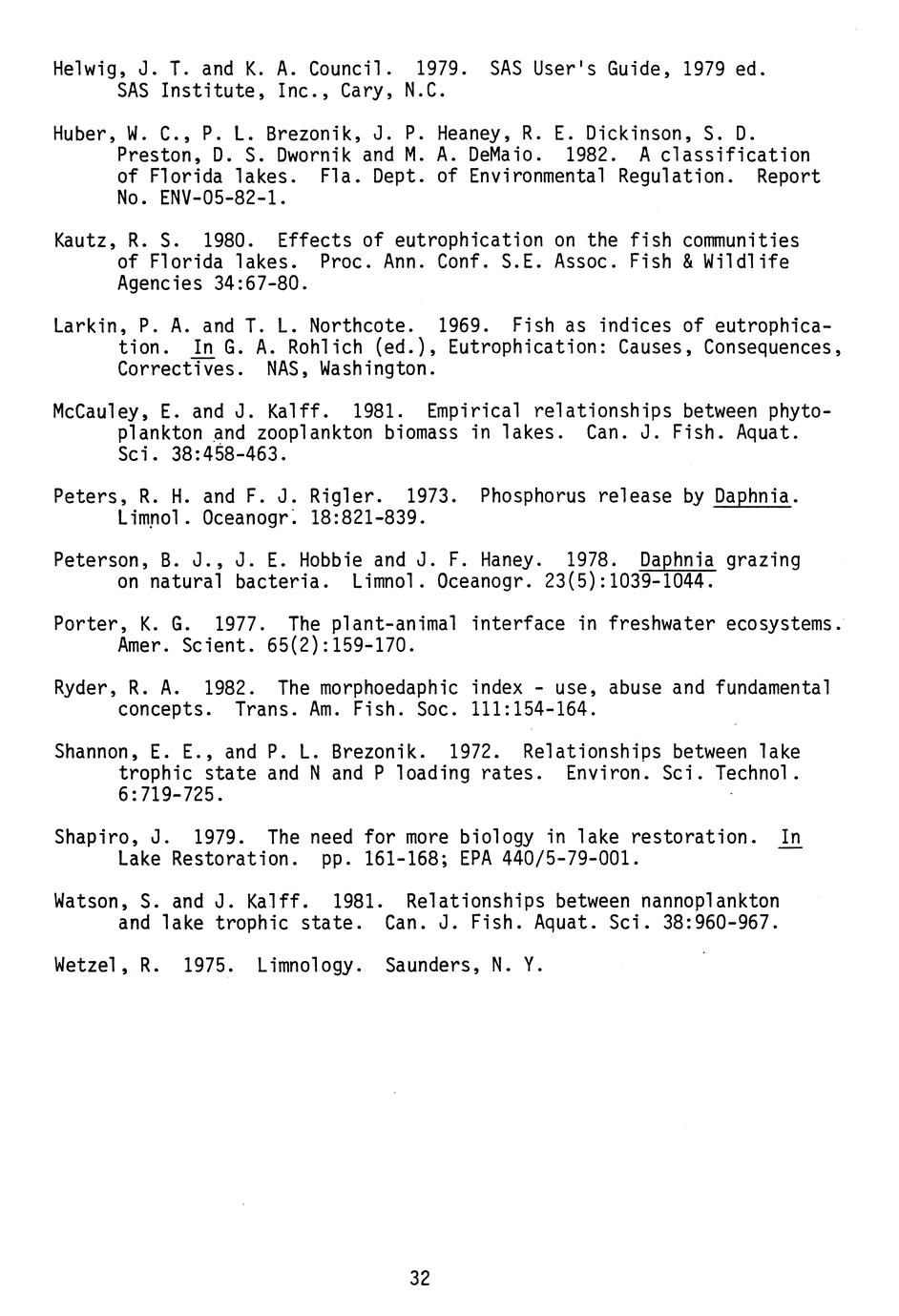 Helwig, J. T. and K. A. Council. 1979. SAS User's Guide, 1979 ed. SAS Institute, Inc., Cary, N.C.

Huber, W. C., P. L. Brezonik, J. P. Heaney, R. E. Dickinson, S. D. Preston, D. S. Dwornik and M. A. DeMaio. 1982. A classification of Florida lakes. Fla. Dept. of Environmental Regulation. Report No. ENV-05-82-1.

Kautz, R. S. 1980. Effects of eutrophication on the fish communities of Florida lakes. Proc. Ann. Conf. S.E. Assoc. Fish & Wildlife Agencies 34:67-80.

Larkin, P. A. and T. L. Northcote. 1969. Fish as indices of eutrophication. In G. A. Rohlich (ed.), Eutrophication: Causes, Consequences, Correctives. NAS, Washington.

McCauley, E. and J. Kalff. 1981. Empirical relationships between phytoplankton and zooplankton biomass in lakes. Can. J. Fish. Aquat. Sci. 38:458-463.

Peters, R. H. and F. J. Rigler. 1973. Phosphorus release by Daphnia. Limnol. Oceanogr. 18:821-839.

Peterson, B. J., J. E. Hobbie and J. F. Haney. 1978. Daphnia grazing on natural bacteria. Limnol. Oceanogr. 23(5):1039-1044.

Porter, K. G. 1977. The plant-animal interface in freshwater ecosystems. Amer. Scient. 65(2):159-170.

Ryder, R. A. 1982. The morphoedaphic index - use, abuse and fundamental concepts. Trans. Am. Fish. Soc. 111:154-164.

Shannon, E. E., and P. L. Brezonik. 1972. Relationships between lake trophic state and N and P loading rates. Environ. Sci. Technol. 6:719-725.

Shapiro, J. 1979. The need for more biology in lake restoration. In Lake Restoration. pp. 161-168; EPA 440/5-79-001.

Watson, S. and J. Kalff. 1981. Relationships between nannoplankton and lake trophic state. Can. J. Fish. Aquat. Sci. 38:960-967.

Wetzel, R. 1975. Limnology. Saunders, N. Y.

32